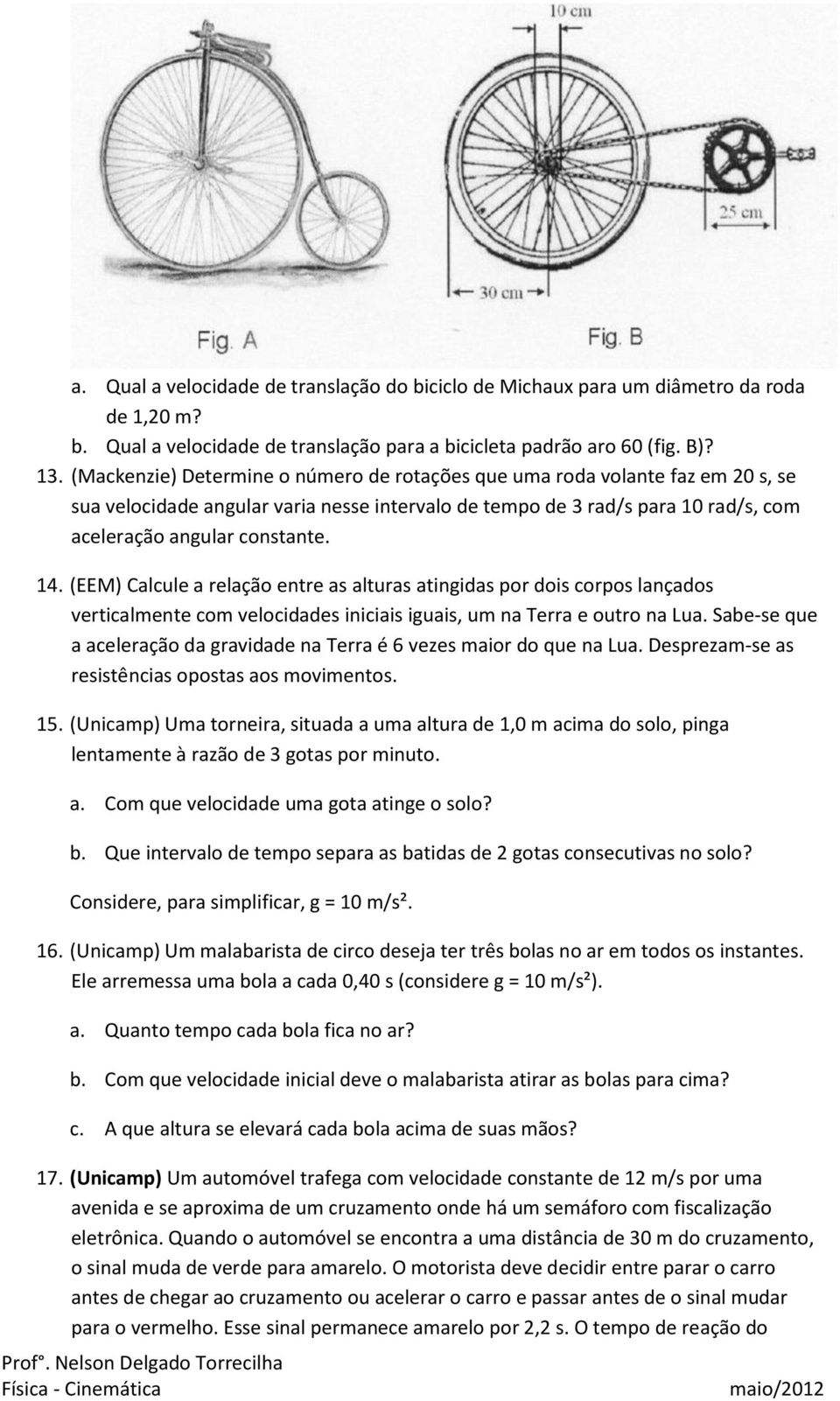 10 cm

25 cm

30 cm

Fig. A

Fig. B

a. Qual a velocidade de translação do biciclo de Michaux para um diâmetro da roda de 1,20 m?

b. Qual a velocidade de translação para a bicicleta padrão aro 60 (fig. B)?

13. (Mackenzie) Determine o número de rotações que uma roda volante faz em 20 s, se sua velocidade angular varia nesse intervalo de tempo de 3 rad/s para 10 rad/s, com aceleração angular constante.

14. (EEM) Calcule a relação entre as alturas atingidas por dois corpos lançados verticalmente com velocidades iniciais iguais, um na Terra e outro na Lua. Sabe-se que a aceleração da gravidade na Terra é 6 vezes maior do que na Lua. Desprezam-se as resistências opostas aos movimentos.

15. (Unicamp) Uma torneira, situada a uma altura de 1,0 m acima do solo, pinga lentamente à razão de 3 gotas por minuto.

a. Com que velocidade uma gota atinge o solo?

b. Que intervalo de tempo separa as batidas de 2 gotas consecutivas no solo?

Considere, para simplificar, g = 10 m/s².

16. (Unicamp) Um malabarista de circo deseja ter três bolas no ar em todos os instantes. Ele arremessa uma bola a cada 0,40 s (considere g = 10 m/s²).

a. Quanto tempo cada bola fica no ar?

b. Com que velocidade inicial deve o malabarista atirar as bolas para cima?

c. A que altura se elevará cada bola acima de suas mãos?

17. (Unicamp) Um automóvel trafega com velocidade constante de 12 m/s por uma avenida e se aproxima de um cruzamento onde há um semáforo com fiscalização eletrônica. Quando o automóvel se encontra a uma distância de 30 m do cruzamento, o sinal muda de verde para amarelo. O motorista deve decidir entre parar o carro antes de chegar ao cruzamento ou acelerar o carro e passar antes de o sinal mudar para o vermelho. Esse sinal permanece amarelo por 2,2 s. O tempo de reação do

Prof°. Nelson Delgado Torrecilha
Física - Cinemática maio/2012